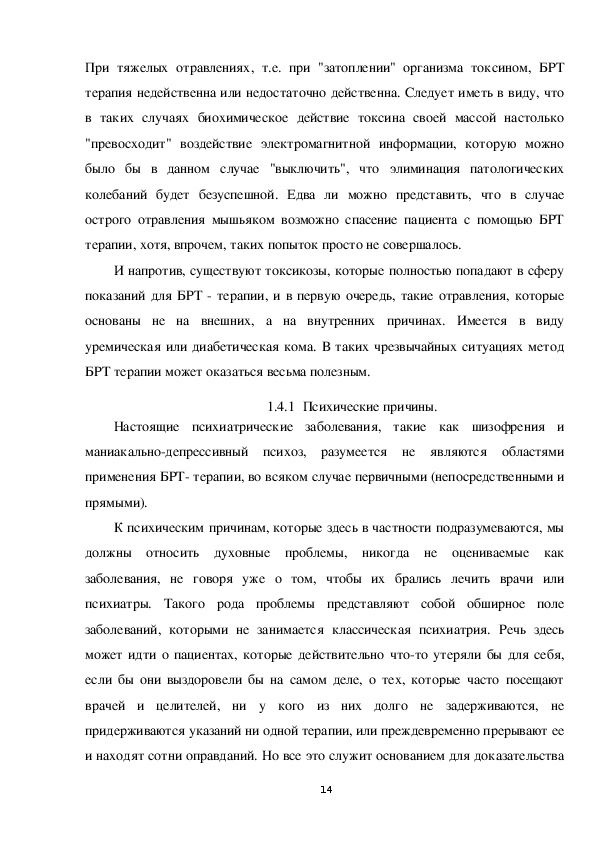 При тяжелых отравлениях, т.е. при "затоплении" организма токсином, БРТ терапия недейственна или недостаточно действенна. Следует иметь в виду, что в таких случаях биохимическое действие токсина своей массой настолько "превосходит" воздействие электромагнитной информации, которую можно было бы в данном случае "выключить", что элиминация патологических колебаний будет безуспешной. Едва ли можно представить, что в случае острого отравления мышьяком возможно спасение пациента с помощью БРТ терапии, хотя, впрочем, таких попыток просто не совершалось.

И напротив, существуют токсикозы, которые полностью попадают в сферу показаний для БРТ - терапии, и в первую очередь, такие отравления, которые основаны не на внешних, а на внутренних причинах. Имеется в виду уремическая или диабетическая кома. В таких чрезвычайных ситуациях метод БРТ терапии может оказаться весьма полезным.

1.4.1 Психические причины.

Настоящие психиатрические заболевания, такие как шизофрения и маниакально-депрессивный психоз, разумеется не являются областями применения БРТ- терапии, во всяком случае первичными (непосредственными и прямыми).

К психическим причинам, которые здесь в частности подразумеваются, мы должны относить духовные проблемы, никогда не оцениваемые как заболевания, не говоря уже о том, чтобы их брались лечить врачи или психиатры. Такого рода проблемы представляют собой обширное поле заболеваний, которыми не занимается классическая психиатрия. Речь здесь может идти о пациентах, которые действительно что-то утеряли бы для себя, если бы они выздоровели бы на самом деле, о тех, которые часто посещают врачей и целителей, ни у кого из них долго не задерживаются, не придерживаются указаний ни одной терапии, или преждевременно прерывают ее и находят сотни оправданий. Но все это служит основанием для доказательства

14